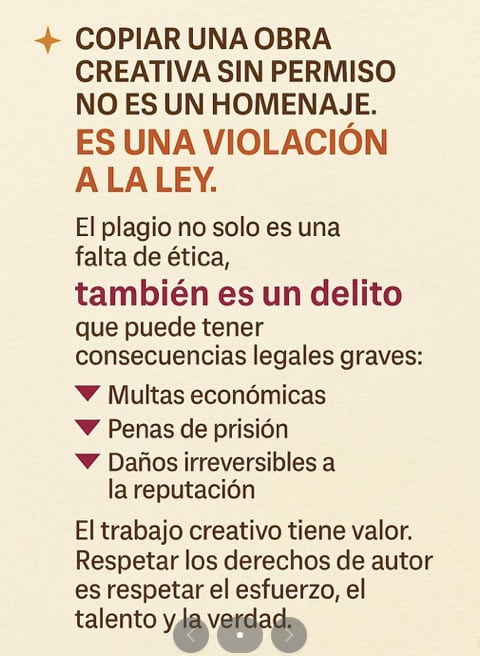 COPIAR UNA OBRA CREATIVA SIN PERMISO NO ES UN HOMENAJE.

ES UNA VIOLACIÓN A LA LEY.

El plagio no solo es una falta de ética,

también es un delito

que puede tener consecuencias legales graves:

Multas económicas

Penas de prisión

Daños irreversibles a la reputación

El trabajo creativo tiene valor. Respetar los derechos de autor es respetar el esfuerzo, el talento y la verdad.